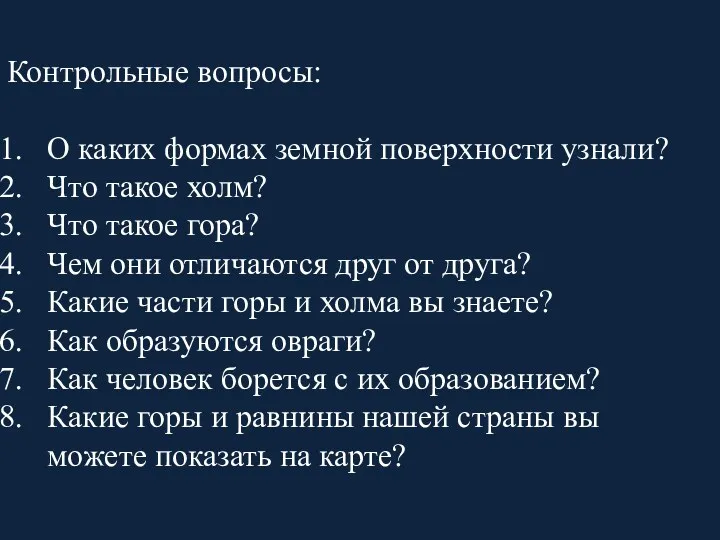 Контрольные вопросы:

1. О каких формах земной поверхности узнали?
2. Что такое холм?
3. Что такое гора?
4. Чем они отличаются друг от друга?
5. Какие части горы и холма вы знаете?
6. Как образуются овраги?
7. Как человек борется с их образованием?
8. Какие горы и равнины нашей страны вы можете показать на карте?